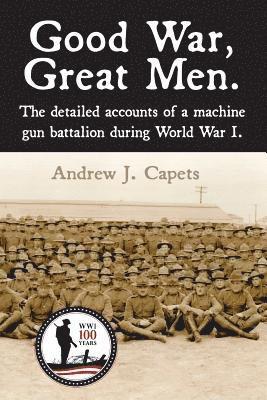 Good War, Great Men.

The detailed accounts of a machine gun battalion during World War I.

Andrew J. Capets

WWI 100 YEARS